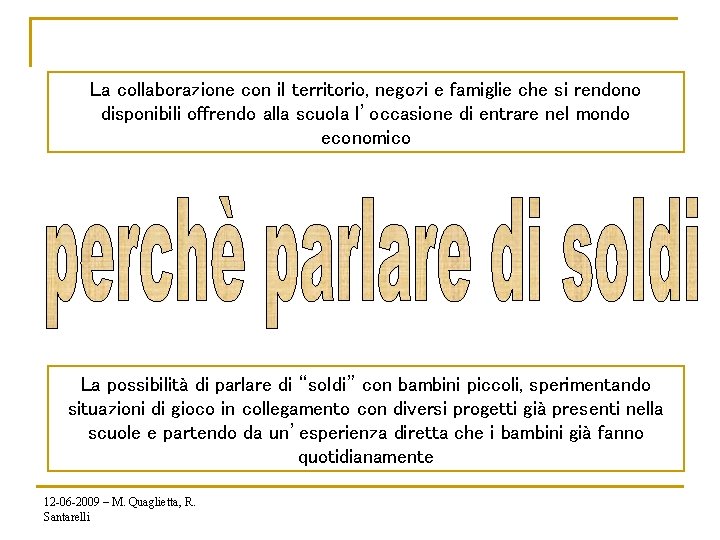 La collaborazione con il territorio, negozi e famiglie che si rendono disponibili offrendo alla scuola l'occasione di entrare nel mondo economico

perchè parlare di soldi

La possibilità di parlare di "soldi" con bambini piccoli, sperimentando situazioni di gioco in collegamento con diversi progetti già presenti nella scuole e partendo da un'esperienza diretta che i bambini già fanno quotidianamente

12-06-2009 – M. Quaglietta, R. Santarelli